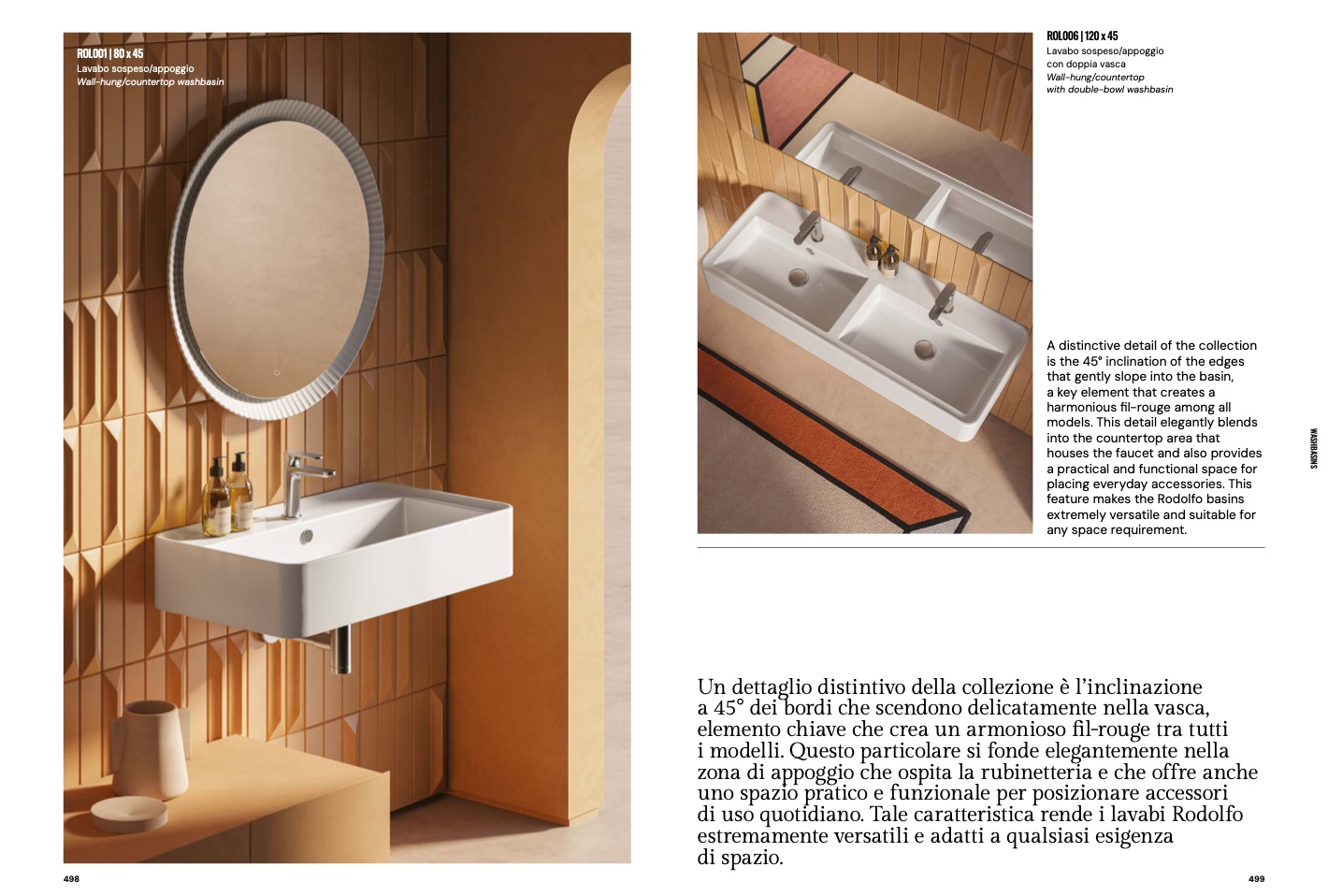 ROL001 | 80 x 45
Lavabo sospeso/appoggio
Wall-hung/countertop washbasin

498

ROL006 | 120 x 45
Lavabo sospeso/appoggio con doppia vasca
Wall-hung/countertop with double-bowl washbasin

A distinctive detail of the collection is the 45° inclination of the edges that gently slope into the basin, a key element that creates a harmonious fil-rouge among all models. This detail elegantly blends into the countertop area that houses the faucet and also provides a practical and functional space for placing everyday accessories. This feature makes the Rodolfo basins extremely versatile and suitable for any space requirement.

WASHBASINS

Un dettaglio distintivo della collezione è l'inclinazione a 45° dei bordi che scendono delicatamente nella vasca, elemento chiave che crea un armonioso fil-rouge tra tutti i modelli. Questo particolare si fonde elegantemente nella zona di appoggio che ospita la rubinetteria e che offre anche uno spazio pratico e funzionale per posizionare accessori di uso quotidiano. Tale caratteristica rende i lavabi Rodolfo estremamente versatili e adatti a qualsiasi esigenza di spazio.

499